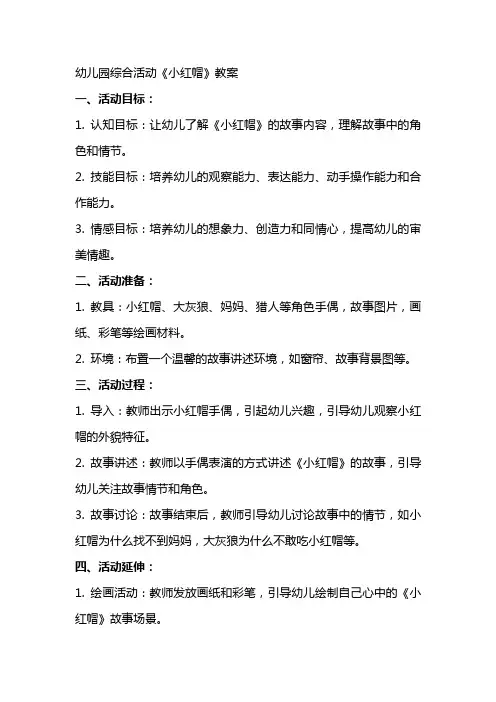 幼儿园综合活动《小红帽》教案

一、活动目标：

1. 认知目标：让幼儿了解《小红帽》的故事内容，理解故事中的角色和情节。

2. 技能目标：培养幼儿的观察能力、表达能力、动手操作能力和合作能力。

3. 情感目标：培养幼儿的想象力、创造力和同情心，提高幼儿的审美情趣。

二、活动准备：

1. 教具：小红帽、大灰狼、妈妈、猎人等角色手偶，故事图片，画纸、彩笔等绘画材料。

2. 环境：布置一个温馨的故事讲述环境，如窗帘、故事背景图等。

三、活动过程：

1. 导入：教师出示小红帽手偶，引起幼儿兴趣，引导幼儿观察小红帽的外貌特征。

2. 故事讲述：教师以手偶表演的方式讲述《小红帽》的故事，引导幼儿关注故事情节和角色。

3. 故事讨论：故事结束后，教师引导幼儿讨论故事中的情节，如小红帽为什么找不到妈妈，大灰狼为什么不敢吃小红帽等。

四、活动延伸：

1. 绘画活动：教师发放画纸和彩笔，引导幼儿绘制自己心中的《小红帽》故事场景。